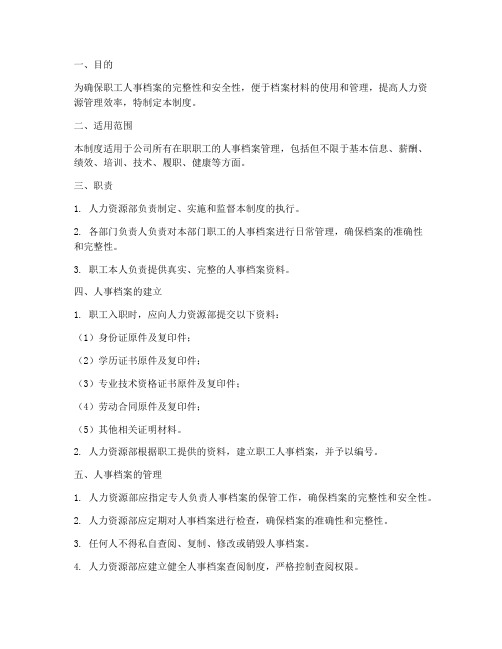 一、目的

为确保职工人事档案的完整性和安全性，便于档案材料的使用和管理，提高人力资源管理效率，特制定本制度。

二、适用范围

本制度适用于公司所有在职职工的人事档案管理，包括但不限于基本信息、薪酬、绩效、培训、技术、履职、健康等方面。

三、职责

1. 人力资源部负责制定、实施和监督本制度的执行。

2. 各部门负责人负责对本部门职工的人事档案进行日常管理，确保档案的准确性和完整性。

3. 职工本人负责提供真实、完整的人事档案资料。

四、人事档案的建立

1. 职工入职时，应向人力资源部提交以下资料：

（1）身份证原件及复印件；

（2）学历证书原件及复印件；

（3）专业技术资格证书原件及复印件；

（4）劳动合同原件及复印件；

（5）其他相关证明材料。

2. 人力资源部根据职工提供的资料，建立职工人事档案，并予以编号。

五、人事档案的管理

1. 人力资源部应指定专人负责人事档案的保管工作，确保档案的完整性和安全性。

2. 人力资源部应定期对人事档案进行检查，确保档案的准确性和完整性。

3. 任何人不得私自查阅、复制、修改或销毁人事档案。

4. 人力资源部应建立健全人事档案查阅制度，严格控制查阅权限。